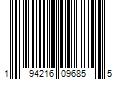 1 94216 09685 5